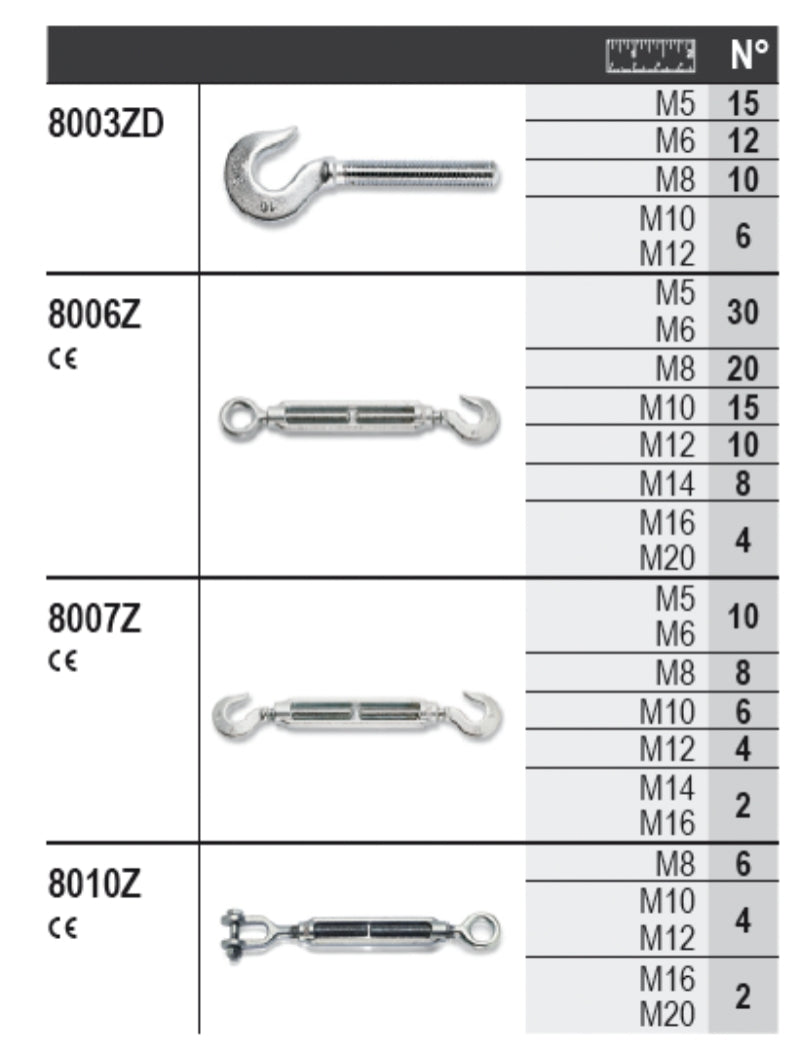 | | | | N° |
|---|---|---|---|
| 8003ZD | | M5 | 15 |
| | | M6 | 12 |
| | | M8 | 10 |
| | | M10 M12 | 6 |
| 8006Z CE | | M5 M6 | 30 |
| | | M8 | 20 |
| | | M10 | 15 |
| | | M12 | 10 |
| | | M14 | 8 |
| | | M16 M20 | 4 |
| 8007Z CE | | M5 M6 | 10 |
| | | M8 | 8 |
| | | M10 | 6 |
| | | M12 | 4 |
| | | M14 M16 | 2 |
| 8010Z CE | | M8 | 6 |
| | | M10 M12 | 4 |
| | | M16 M20 | 2 |